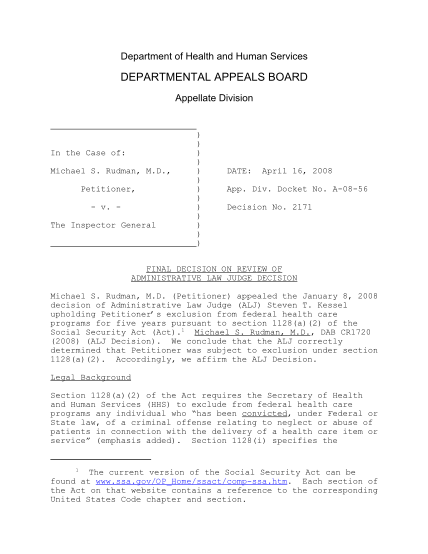 Department of Health and Human Services

DEPARTMENTAL APPEALS BOARD

Appellate Division

In the Case of:

Michael S. Rudman, M.D.,

Petitioner,

- v. -

The Inspector General

DATE: April 16, 2008

App. Div. Docket No. A-08-56

Decision No. 2171

FINAL DECISION ON REVIEW OF
ADMINISTRATIVE LAW JUDGE DECISION

Michael S. Rudman, M.D. (Petitioner) appealed the January 8, 2008 decision of Administrative Law Judge (ALJ) Steven T. Kessel upholding Petitioner's exclusion from federal health care programs for five years pursuant to section 1128(a)(2) of the Social Security Act (Act).$^1$ Michael S. Rudman, M.D., DAB CR1720 (2008) (ALJ Decision). We conclude that the ALJ correctly determined that Petitioner was subject to exclusion under section 1128(a)(2). Accordingly, we affirm the ALJ Decision.

Legal Background

Section 1128(a)(2) of the Act requires the Secretary of Health and Human Services (HHS) to exclude from federal health care programs any individual who "has been convicted, under Federal or State law, of a criminal offense relating to neglect or abuse of patients in connection with the delivery of a health care item or service" (emphasis added). Section 1128(i) specifies the

$^1$ The current version of the Social Security Act can be found at www.ssa.gov/OP_Home/ssact/comp-ssa.htm. Each section of the Act on that website contains a reference to the corresponding United States Code chapter and section.